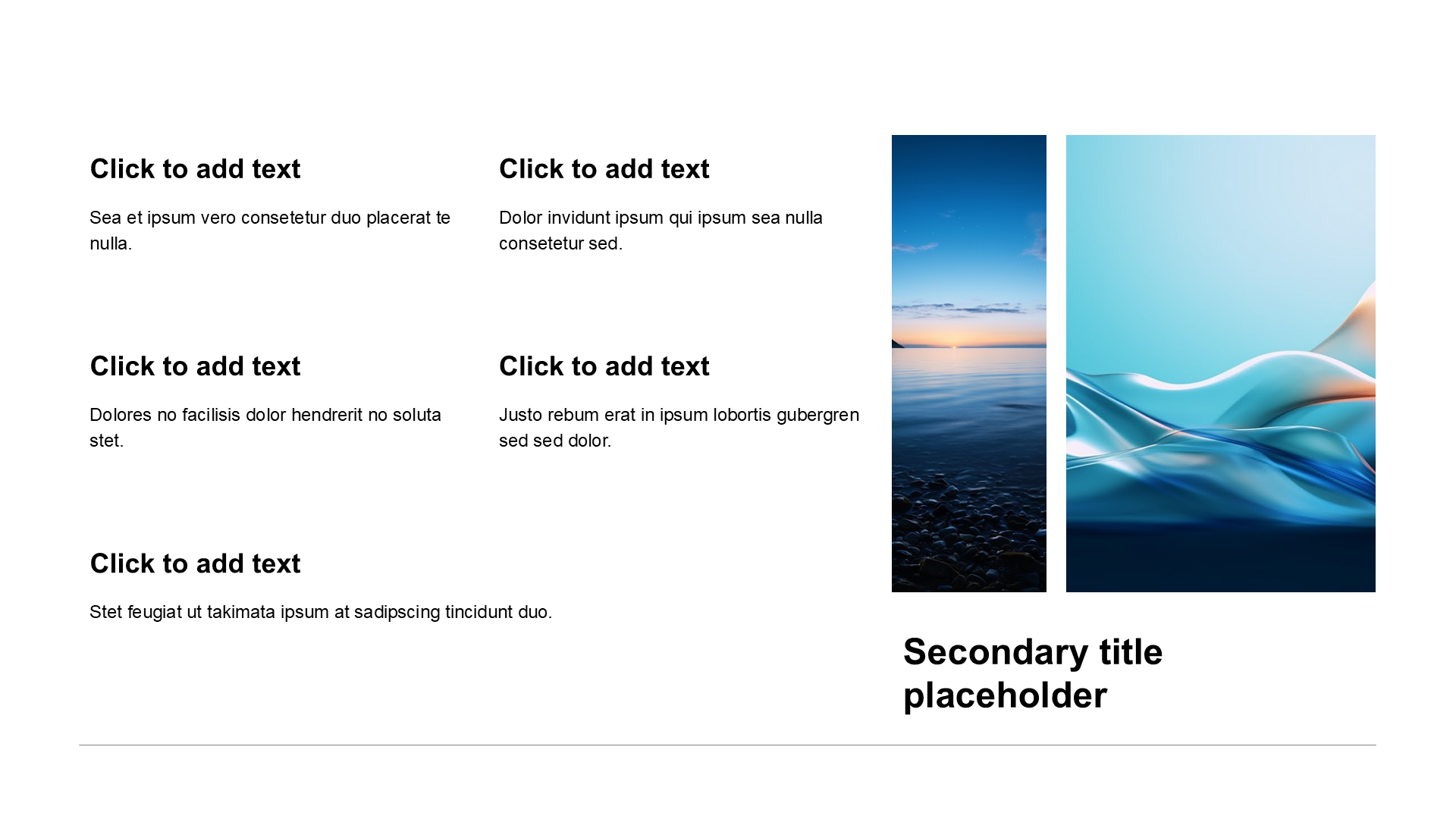 Click to add text

Sea et ipsum vero consetetur duo placerat te nulla.

Click to add text

Dolor invidunt ipsum qui ipsum sea nulla consetetur sed.

Click to add text

Dolores no facilisis dolor hendrerit no soluta stet.

Click to add text

Justo rebum erat in ipsum lobortis gubergren sed sed dolor.

Click to add text

Stet feugiat ut takimata ipsum at sadipscing tincidunt duo.

Secondary title placeholder